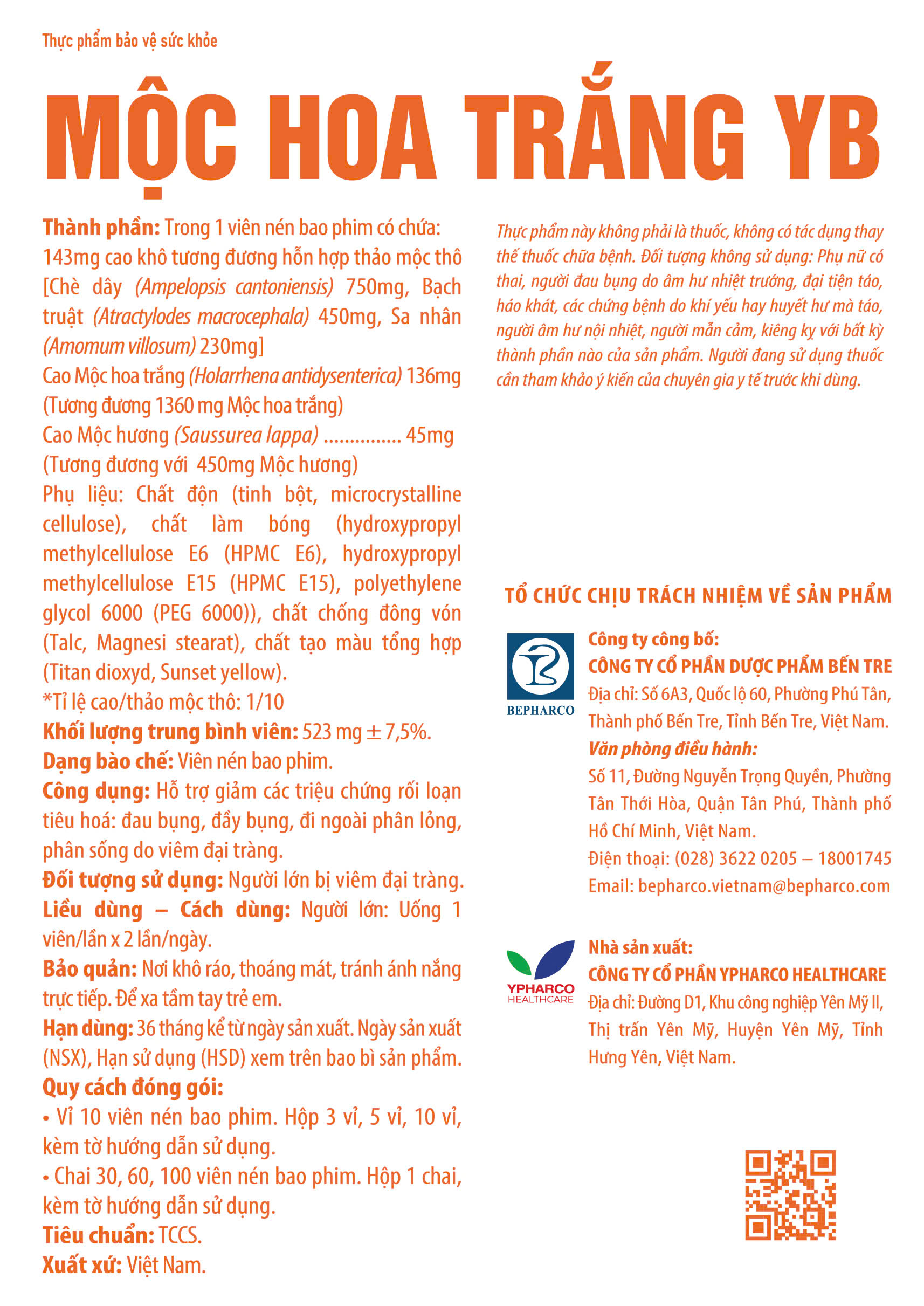 Thực phẩm bảo vệ sức khỏe

MỘC HOA TRẮNG YB

Thành phần: Trong 1 viên nén bao phim có chứa: 143mg cao khô tương đương hỗn hợp thảo mộc thô [Chè dây (Ampelopsis cantoniensis) 750mg, Bạch truật (Atractylodes macrocephala) 450mg, Sa nhân (Amomum villosum) 230mg]
Cao Mộc hoa trắng (Holarrhena antidysenterica) 136mg (Tương đương 1360 mg Mộc hoa trắng)
Cao Mộc hương (Saussurea lappa) ............... 45mg (Tương đương với 450mg Mộc hương)
Phụ liệu: Chất độn (tinh bột, microcrystalline cellulose), chất làm bóng (hydroxypropyl methylcellulose E6 (HPMC E6), hydroxypropyl methylcellulose E15 (HPMC E15), polyethylene glycol 6000 (PEG 6000)), chất chống đông vón (Talc, Magnesi stearat), chất tạo màu tổng hợp (Titan dioxyd, Sunset yellow).
*Tỉ lệ cao/thảo mộc thô: 1/10
Khối lượng trung bình viên: 523 mg ± 7,5%.
Dạng bào chế: Viên nén bao phim.
Công dụng: Hỗ trợ giảm các triệu chứng rối loạn tiêu hoá: đau bụng, đầy bụng, đi ngoài phân lỏng, phân sống do viêm đại tràng.
Đối tượng sử dụng: Người lớn bị viêm đại tràng.
Liều dùng – Cách dùng: Người lớn: Uống 1 viên/lần x 2 lần/ngày.
Bảo quản: Nơi khô ráo, thoáng mát, tránh ánh nắng trực tiếp. Để xa tầm tay trẻ em.
Hạn dùng: 36 tháng kể từ ngày sản xuất. Ngày sản xuất (NSX), Hạn sử dụng (HSD) xem trên bao bì sản phẩm.
Quy cách đóng gói:
• Vỉ 10 viên nén bao phim. Hộp 3 vỉ, 5 vỉ, 10 vỉ, kèm tờ hướng dẫn sử dụng.
• Chai 30, 60, 100 viên nén bao phim. Hộp 1 chai, kèm tờ hướng dẫn sử dụng.
Tiêu chuẩn: TCCS.
Xuất xứ: Việt Nam.

Thực phẩm này không phải là thuốc, không có tác dụng thay thế thuốc chữa bệnh. Đối tượng không sử dụng: Phụ nữ có thai, người đau bụng do âm hư nhiệt trướng, đại tiện táo, háo khát, các chứng bệnh do khí yếu hay huyết hư mà táo, người âm hư nội nhiệt, người mẫn cảm, kiêng kỵ với bất kỳ thành phần nào của sản phẩm. Người đang sử dụng thuốc cần tham khảo ý kiến của chuyên gia y tế trước khi dùng.

TỔ CHỨC CHỊU TRÁCH NHIỆM VỀ SẢN PHẨM

BEPHARCO
Công ty công bố:
CÔNG TY CỔ PHẦN DƯỢC PHẨM BẾN TRE
Địa chỉ: Số 6A3, Quốc lộ 60, Phường Phú Tân, Thành phố Bến Tre, Tỉnh Bến Tre, Việt Nam.
Văn phòng điều hành:
Số 11, Đường Nguyễn Trọng Quyền, Phường Tân Thới Hòa, Quận Tân Phú, Thành phố Hồ Chí Minh, Việt Nam.
Điện thoại: (028) 3622 0205 – 18001745
Email: bepharco.vietnam@bepharco.com

YPHARCO HEALTHCARE
Nhà sản xuất:
CÔNG TY CỔ PHẦN YPHARCO HEALTHCARE
Địa chỉ: Đường D1, Khu công nghiệp Yên Mỹ II, Thị trấn Yên Mỹ, Huyện Yên Mỹ, Tỉnh Hưng Yên, Việt Nam.